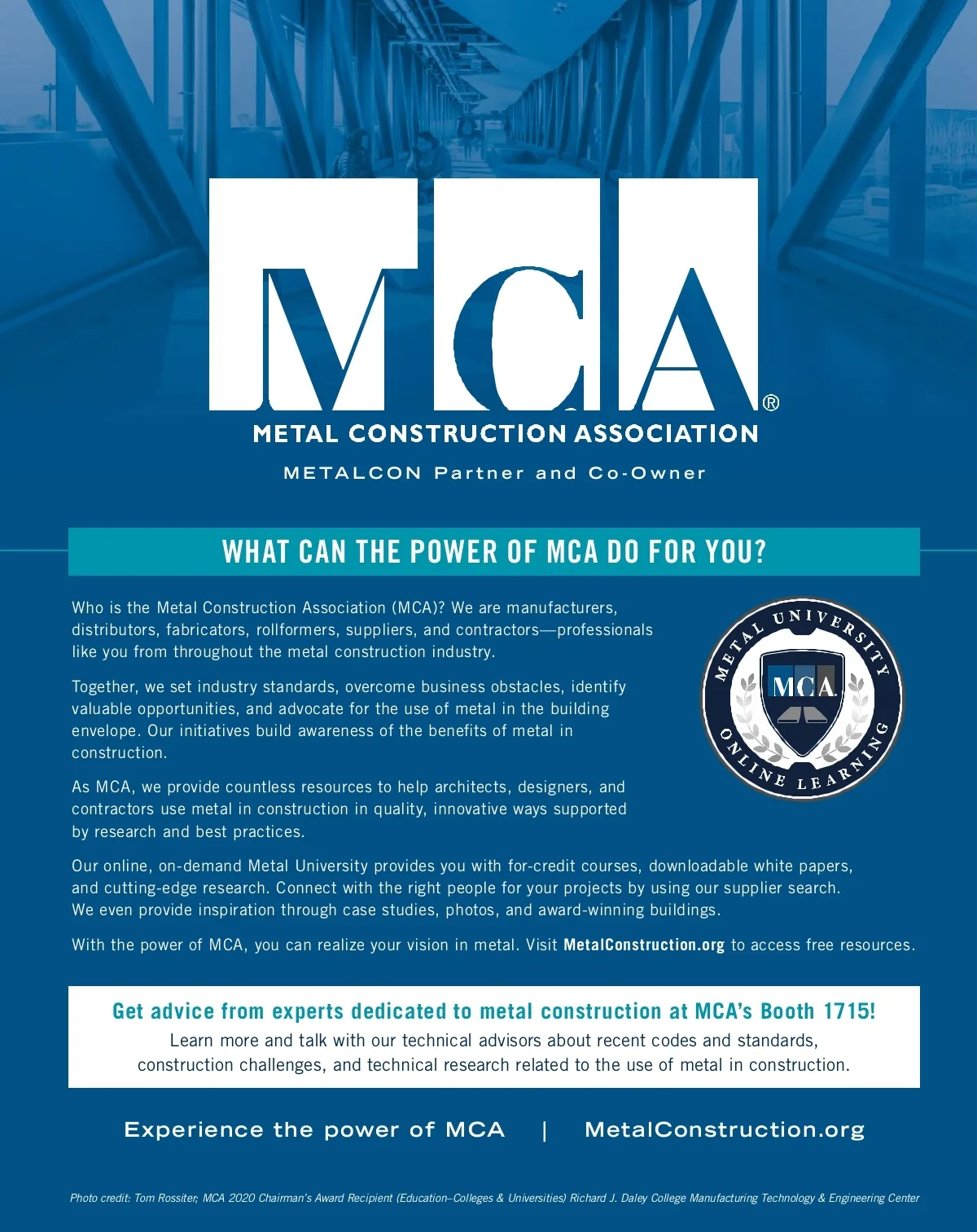 MCA®
METAL CONSTRUCTION ASSOCIATION
METALCON Partner and Co-Owner

WHAT CAN THE POWER OF MCA DO FOR YOU?

Who is the Metal Construction Association (MCA)? We are manufacturers, distributors, fabricators, rollformers, suppliers, and contractors—professionals like you from throughout the metal construction industry.

Together, we set industry standards, overcome business obstacles, identify valuable opportunities, and advocate for the use of metal in the building envelope. Our initiatives build awareness of the benefits of metal in construction.

As MCA, we provide countless resources to help architects, designers, and contractors use metal in construction in quality, innovative ways supported by research and best practices.

METAL UNIVERSITY
MCA
ONLINE LEARNING

Our online, on-demand Metal University provides you with for-credit courses, downloadable white papers, and cutting-edge research. Connect with the right people for your projects by using our supplier search. We even provide inspiration through case studies, photos, and award-winning buildings.

With the power of MCA, you can realize your vision in metal. Visit MetalConstruction.org to access free resources.

Get advice from experts dedicated to metal construction at MCA's Booth 1715!
Learn more and talk with our technical advisors about recent codes and standards, construction challenges, and technical research related to the use of metal in construction.

Experience the power of MCA | MetalConstruction.org

Photo credit: Tom Rossiter, MCA 2020 Chairman's Award Recipient (Education–Colleges & Universities) Richard J. Daley College Manufacturing Technology & Engineering Center